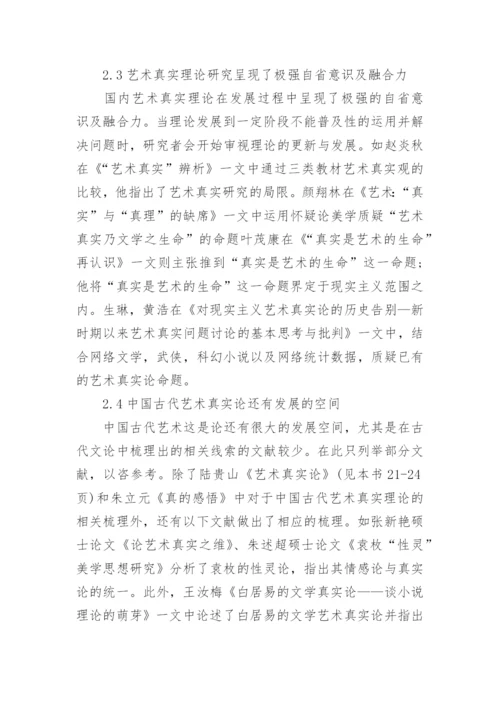 2.3 艺术真实理论研究呈现了极强自省意识及融合力

国内艺术真实理论在发展过程中呈现了极强的自省意识及融合力。当理论发展到一定阶段不能普及性的运用并解决问题时，研究者会开始审视理论的更新与发展。如赵炎秋在《“艺术真实”辨析》一文中通过三类教材艺术真实观的比较，他指出了艺术真实研究的局限。颜翔林在《艺术:“真实”与“真理”的缺席》一文中运用怀疑论美学质疑“艺术真实乃文学之生命”的命题叶茂康在《“真实是艺术的生命”再认识》一文则主张推到“真实是艺术的生命”这一命题;他将“真实是艺术的生命”这一命题界定于现实主义范围之内。生琳，黄浩在《对现实主义艺术真实论的历史告别—新时期以来艺术真实问题讨论的基本思考与批判》一文中，结合网络文学，武侠，科幻小说以及网络统计数据，质疑已有的艺术真实论命题。

2.4 中国古代艺术真实论还有发展的空间

中国古代艺术这是论还有很大的发展空间，尤其是在古代文论中梳理出的相关线索的文献较少。在此只列举部分文献，以咨参考。除了陆贵山《艺术真实论》(见本书 21-24 页)和朱立元《真的感悟》中对于中国古代艺术真实理论的相关梳理外，还有以下文献做出了相应的梳理。如张新艳硕士论文《论艺术真实之维》、朱述超硕士论文《袁枚“性灵”美学思想研究》分析了袁枚的性灵论，指出其情感论与真实论的统一。此外，王汝梅《白居易的文学真实论——谈小说理论的萌芽》一文中论述了白居易的文学艺术真实论并指出